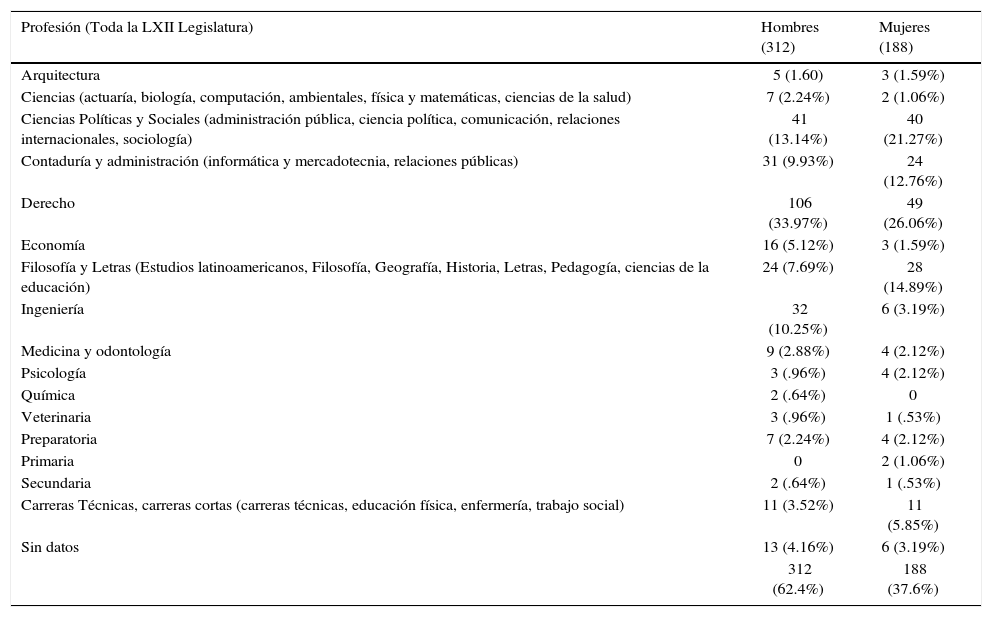 | Profesión (Toda la LXII Legislatura) | Hombres (312) | Mujeres (188) |
|---|---|---|
| Arquitectura | 5 (1.60) | 3 (1.59%) |
| Ciencias (actuaría, biología, computación, ambientales, física y matemáticas, ciencias de la salud) | 7 (2.24%) | 2 (1.06%) |
| Ciencias Políticas y Sociales (administración pública, ciencia política, comunicación, relaciones internacionales, sociología) | 41 (13.14%) | 40 (21.27%) |
| Contaduría y administración (informática y mercadotecnia, relaciones públicas) | 31 (9.93%) | 24 (12.76%) |
| Derecho | 106 (33.97%) | 49 (26.06%) |
| Economía | 16 (5.12%) | 3 (1.59%) |
| Filosofía y Letras (Estudios latinoamericanos, Filosofía, Geografía, Historia, Letras, Pedagogía, ciencias de la educación) | 24 (7.69%) | 28 (14.89%) |
| Ingeniería | 32 (10.25%) | 6 (3.19%) |
| Medicina y odontología | 9 (2.88%) | 4 (2.12%) |
| Psicología | 3 (.96%) | 4 (2.12%) |
| Química | 2 (.64%) | 0 |
| Veterinaria | 3 (.96%) | 1 (.53%) |
| Preparatoria | 7 (2.24%) | 4 (2.12%) |
| Primaria | 0 | 2 (1.06%) |
| Secundaria | 2 (.64%) | 1 (.53%) |
| Carreras Técnicas, carreras cortas (carreras técnicas, educación física, enfermería, trabajo social) | 11 (3.52%) | 11 (5.85%) |
| Sin datos | 13 (4.16%) | 6 (3.19%) |
| | 312 (62.4%) | 188 (37.6%) |